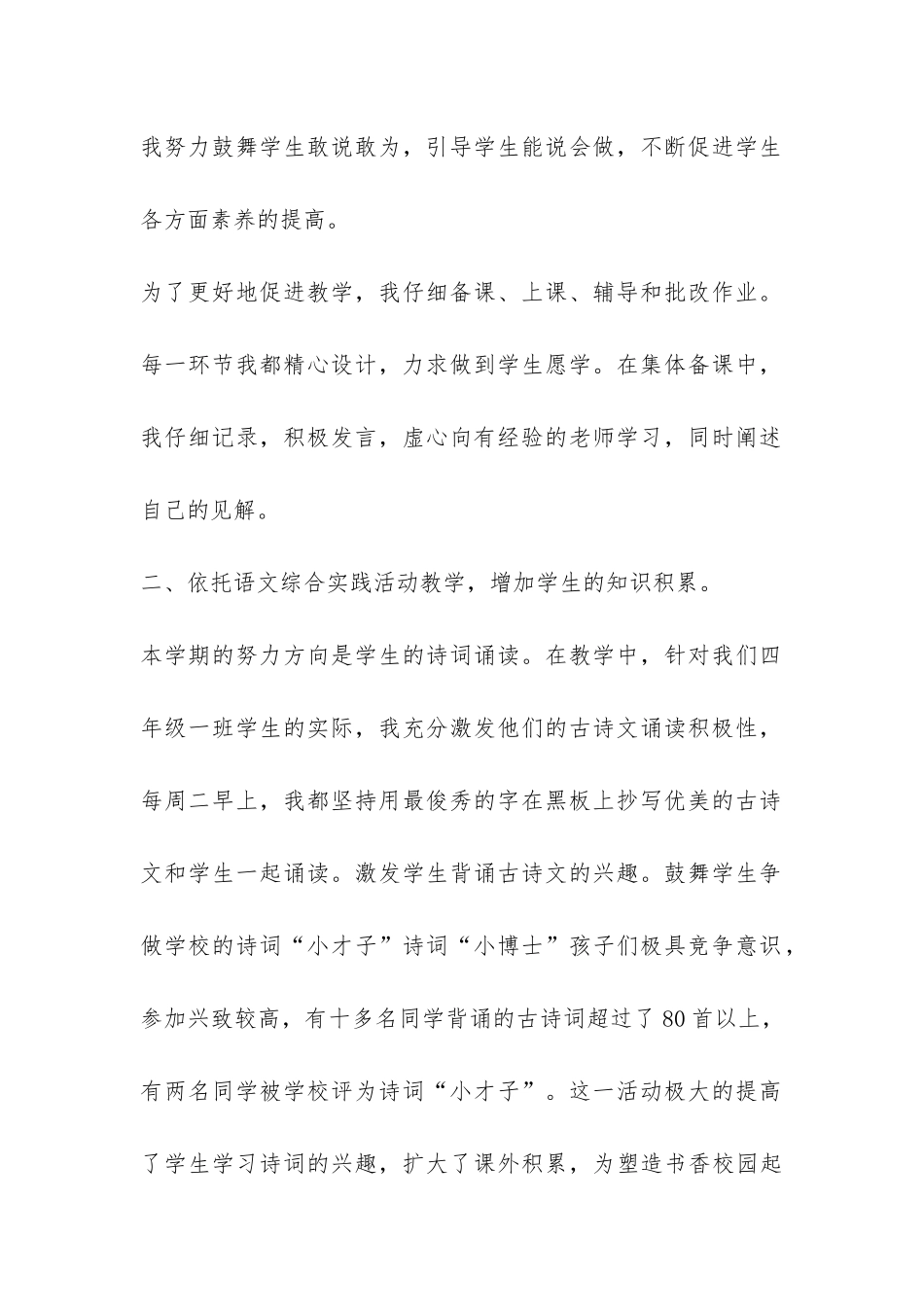 我努力鼓舞学生敢说敢为，引导学生能说会做，不断促进学生各方面素养的提高。

为了更好地促进教学，我仔细备课、上课、辅导和批改作业。每一环节我都精心设计，力求做到学生愿学。在集体备课中，我仔细记录，积极发言，虚心向有经验的老师学习，同时阐述自己的见解。

二、依托语文综合实践活动教学，增加学生的知识积累。

本学期的努力方向是学生的诗词诵读。在教学中，针对我们四年级一班学生的实际，我充分激发他们的古诗文诵读积极性，每周二早上，我都坚持用最俊秀的字在黑板上抄写优美的古诗文和学生一起诵读。激发学生背诵古诗文的兴趣。鼓舞学生争做学校的诗词“小才子”诗词“小博士”孩子们极具竞争意识，参加兴致较高，有十多名同学背诵的古诗词超过了 80 首以上，有两名同学被学校评为诗词“小才子”。这一活动极大的提高了学生学习诗词的兴趣，扩大了课外积累，为塑造书香校园起